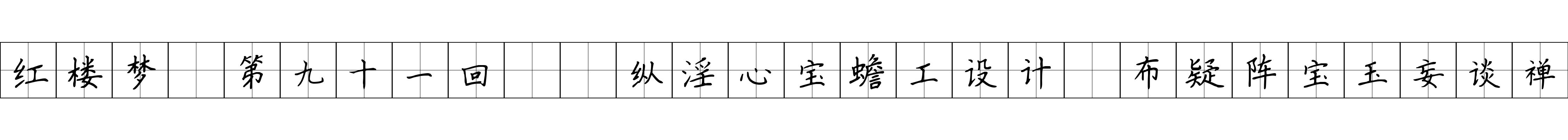 红楼梦 第九十一回 纵淫心宝蟾工设计 布疑阵宝玉妄谈禅